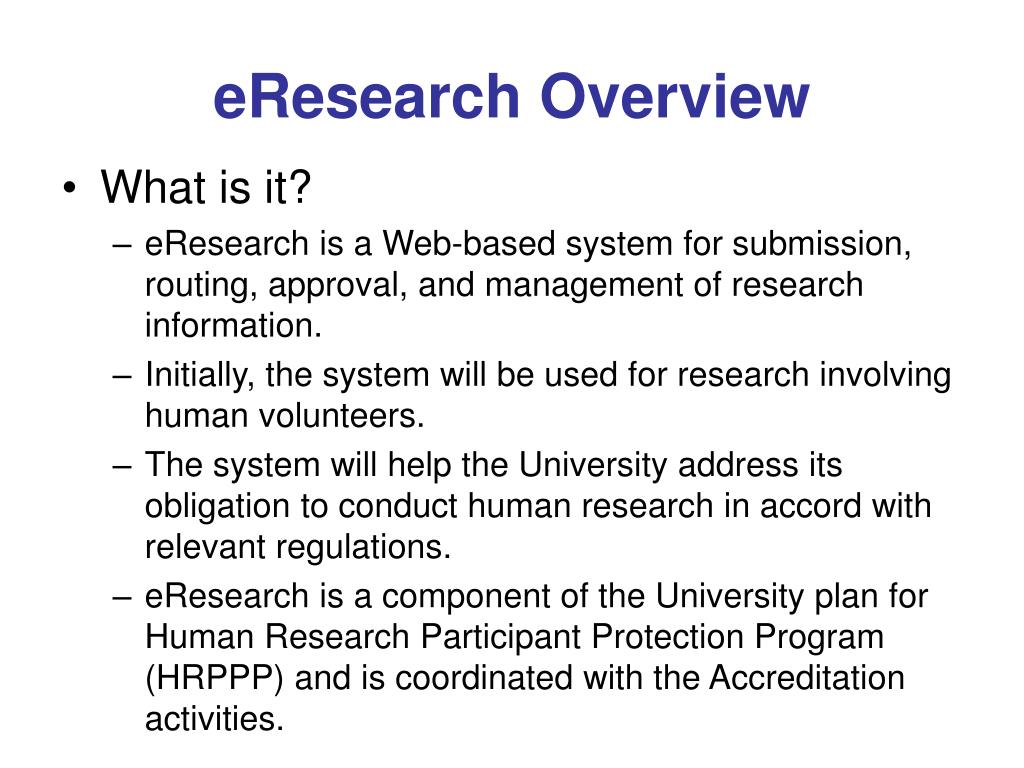 eResearch Overview

• What is it?
– eResearch is a Web-based system for submission, routing, approval, and management of research information.
– Initially, the system will be used for research involving human volunteers.
– The system will help the University address its obligation to conduct human research in accord with relevant regulations.
– eResearch is a component of the University plan for Human Research Participant Protection Program (HRPPP) and is coordinated with the Accreditation activities.